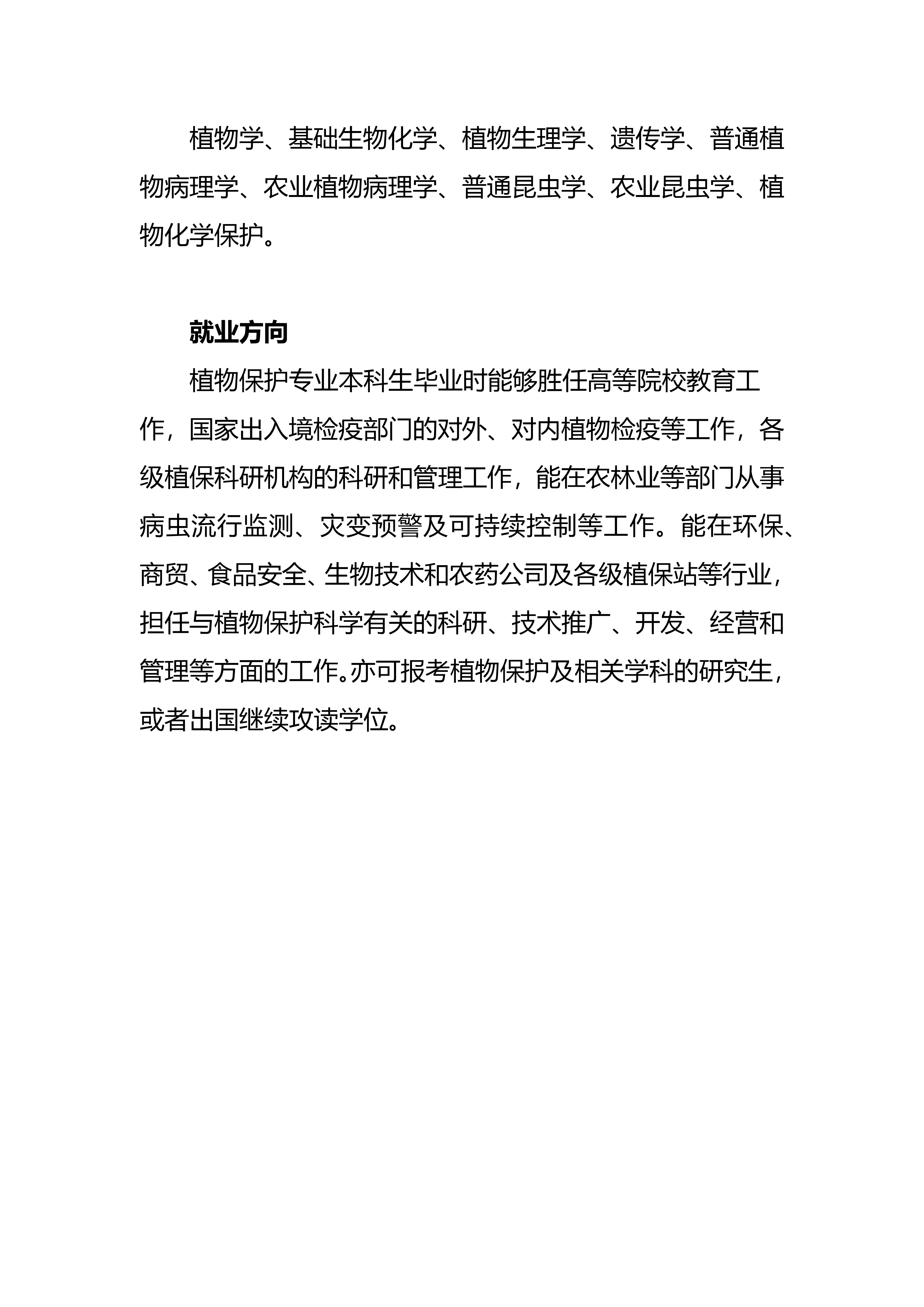 植物学、基础生物化学、植物生理学、遗传学、普通植物病理学、农业植物病理学、普通昆虫学、农业昆虫学、植物化学保护。

就业方向

植物保护专业本科生毕业时能够胜任高等院校教育工作，国家出入境检疫部门的对外、对内植物检疫等工作，各级植保科研机构的科研和管理工作，能在农林业等部门从事病虫流行监测、灾变预警及可持续控制等工作。能在环保、商贸、食品安全、生物技术和农药公司及各级植保站等行业，担任与植物保护科学有关的科研、技术推广、开发、经营和管理等方面的工作。亦可报考植物保护及相关学科的研究生，或者出国继续攻读学位。